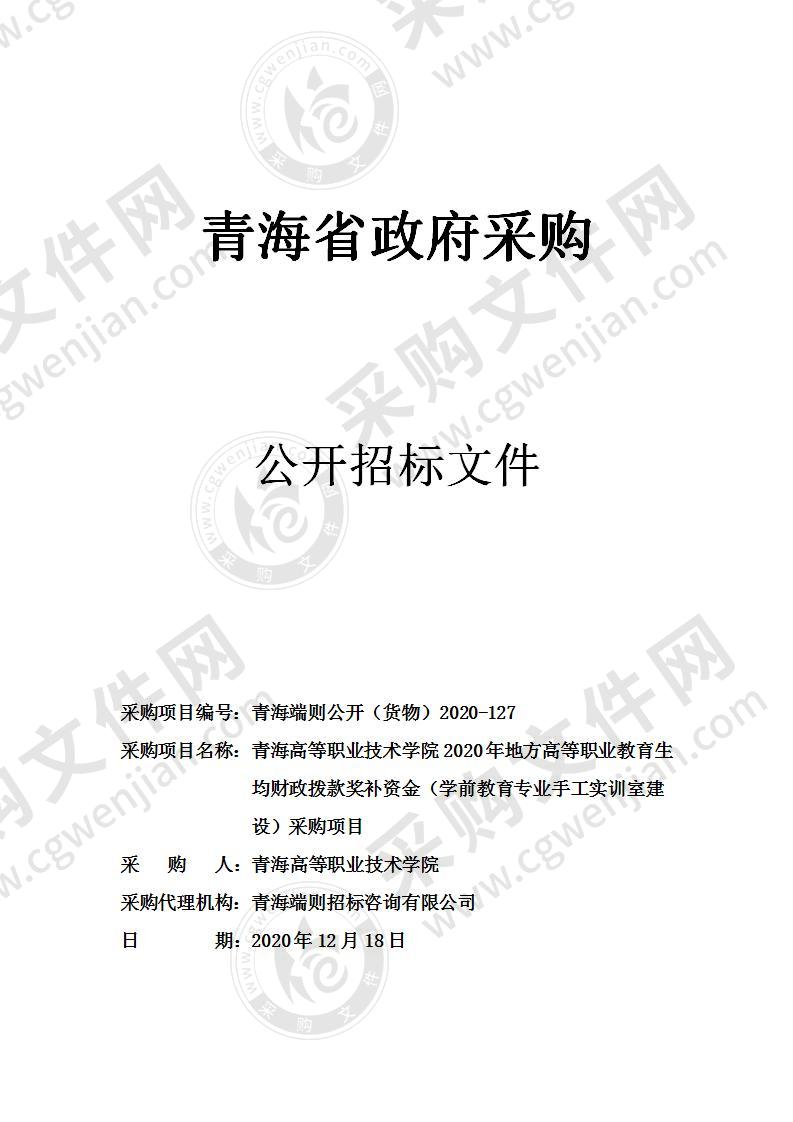 青海省政府采购

公开招标文件

采购项目编号：青海端则公开（货物）2020-127
采购项目名称：青海高等职业技术学院2020年地方高等职业教育生均财政拨款奖补资金（学前教育专业手工实训室建设）采购项目
采　　购　　人：青海高等职业技术学院
采购代理机构：青海端则招标咨询有限公司
日　　　　期：2020年12月18日